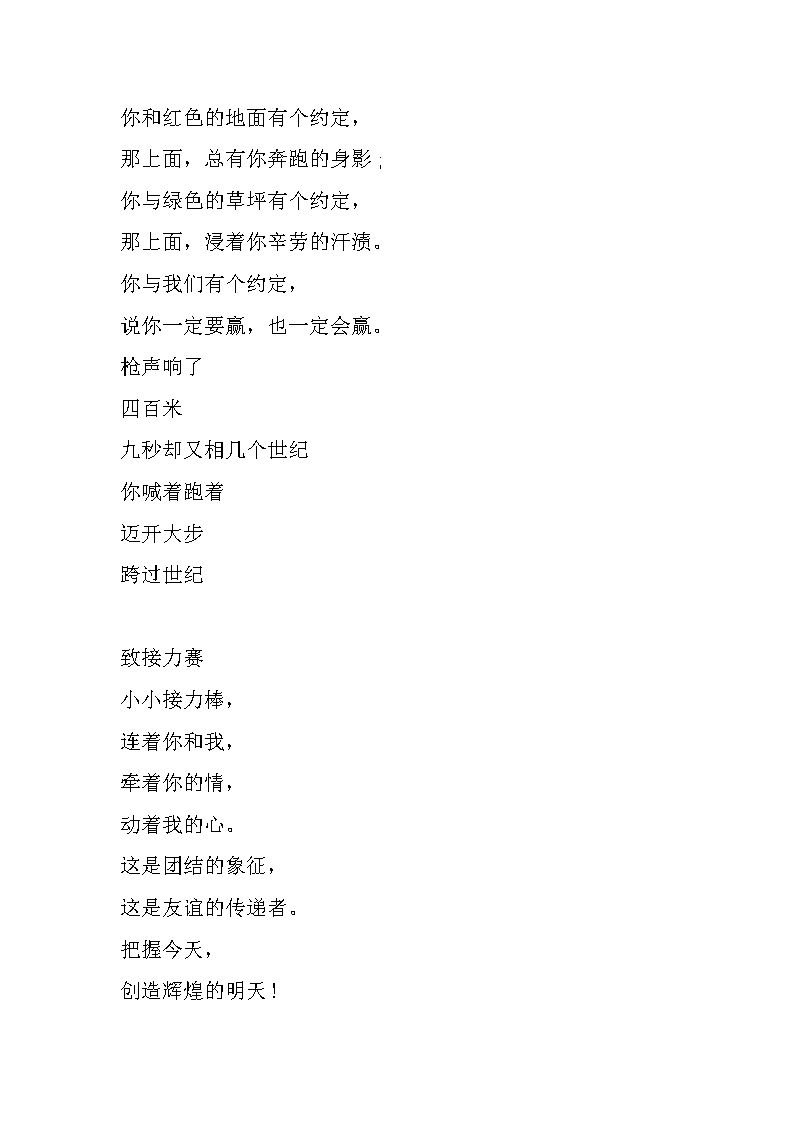 你和红色的地面有个约定，
那上面，总有你奔跑的身影;
你与绿色的草坪有个约定，
那上面，浸着你辛劳的汗渍。
你与我们有个约定，
说你一定要赢，也一定会赢。
枪声响了
四百米
九秒却又相几个世纪
你喊着跑着
迈开大步
跨过世纪

致接力赛
小小接力棒，
连着你和我，
牵着你的情，
动着我的心。
这是团结的象征，
这是友谊的传递者。
把握今天，
创造辉煌的明天！